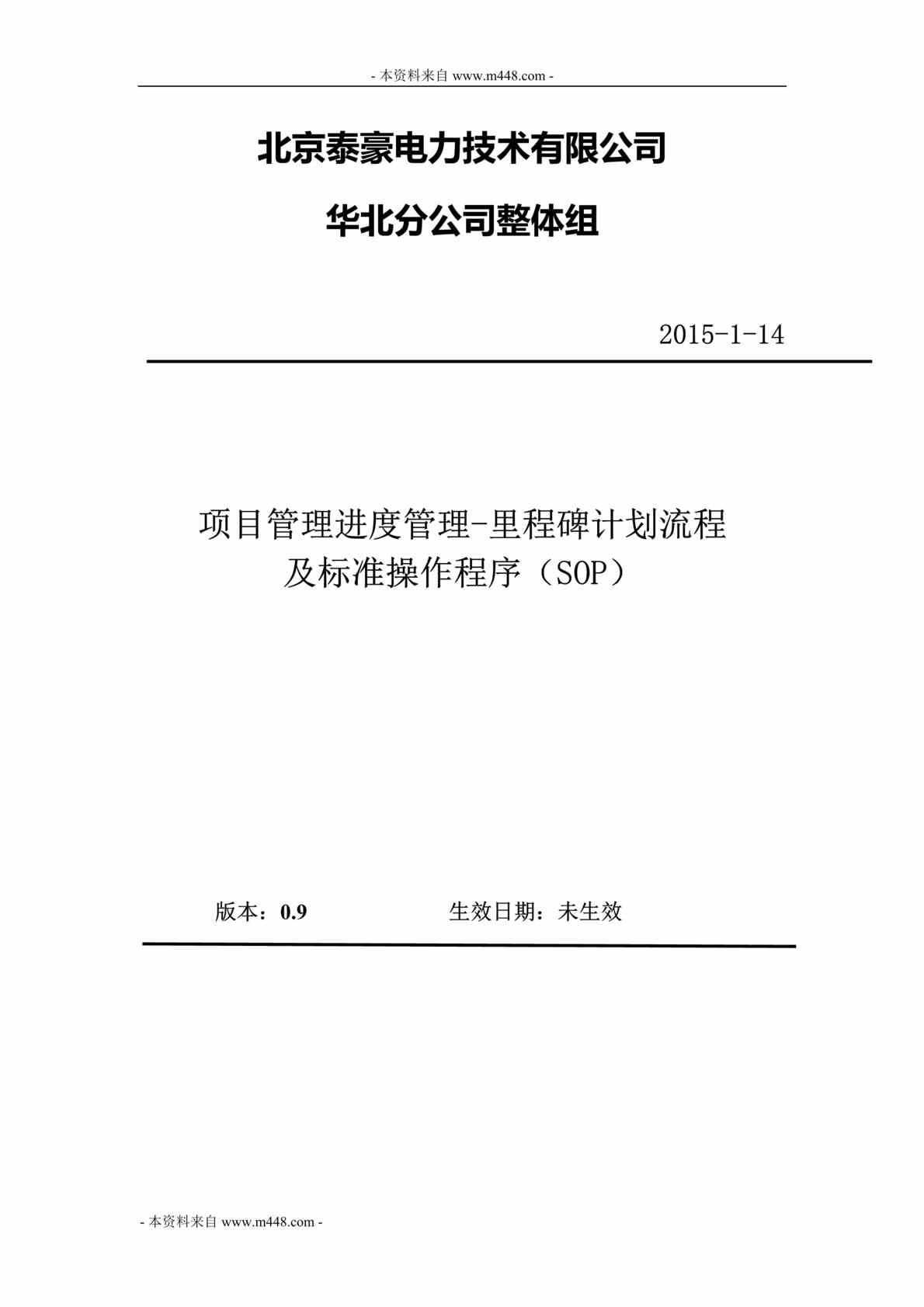 - 本资料来自 www.m448.com -

北京泰豪电力技术有限公司

华北分公司整体组

2015-1-14

项目管理进度管理-里程碑计划流程及标准操作程序（SOP）

版本：0.9　　生效日期：未生效

- 本资料来自 www.m448.com -